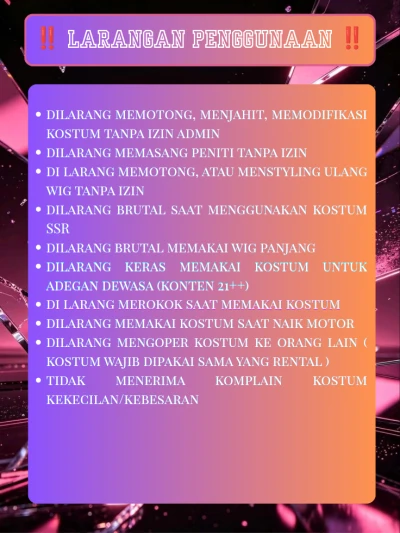 ‼️ LARANGAN PENGGUNAAN ‼️

• DILARANG MEMOTONG, MENJAHIT, MEMODIFIKASI KOSTUM TANPA IZIN ADMIN
• DILARANG MEMASANG PENITI TANPA IZIN
• DI LARANG MEMOTONG, ATAU MENSTYLING ULANG WIG TANPA IZIN
• DILARANG BRUTAL SAAT MENGGUNAKAN KOSTUM SSR
• DILARANG BRUTAL MEMAKAI WIG PANJANG
• DILARANG KERAS MEMAKAI KOSTUM UNTUK ADEGAN DEWASA (KONTEN 21++)
• DI LARANG MEROKOK SAAT MEMAKAI KOSTUM
• DILARANG MEMAKAI KOSTUM SAAT NAIK MOTOR
• DILARANG MENGOPER KOSTUM KE ORANG LAIN ( KOSTUM WAJIB DIPAKAI SAMA YANG RENTAL )
• TIDAK MENERIMA KOMPLAIN KOSTUM KEKECILAN/KEBESARAN